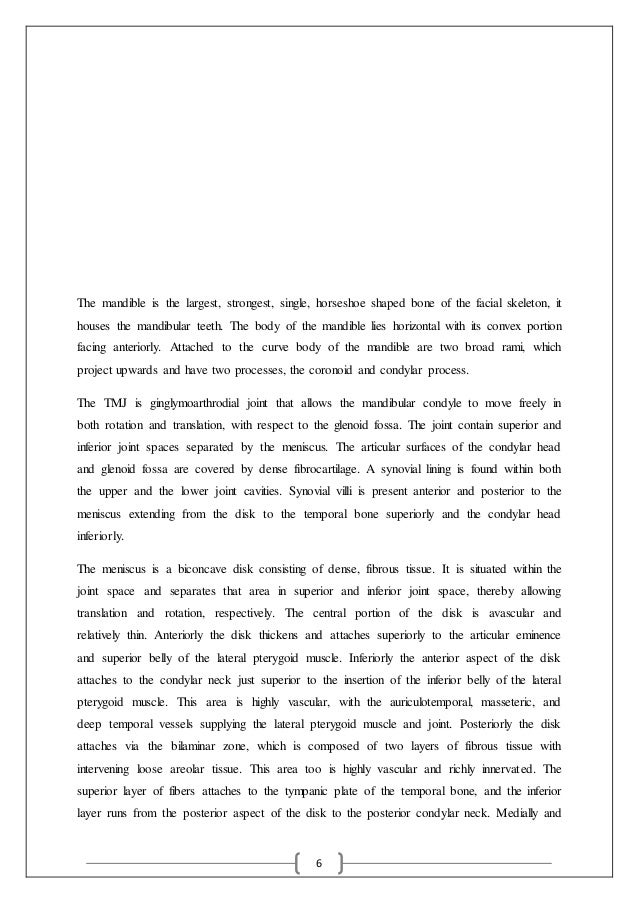 The mandible is the largest, strongest, single, horseshoe shaped bone of the facial skeleton, it houses the mandibular teeth. The body of the mandible lies horizontal with its convex portion facing anteriorly. Attached to the curve body of the mandible are two broad rami, which project upwards and have two processes, the coronoid and condylar process.

The TMJ is ginglymoarthrodial joint that allows the mandibular condyle to move freely in both rotation and translation, with respect to the glenoid fossa. The joint contain superior and inferior joint spaces separated by the meniscus. The articular surfaces of the condylar head and glenoid fossa are covered by dense fibrocartilage. A synovial lining is found within both the upper and the lower joint cavities. Synovial villi is present anterior and posterior to the meniscus extending from the disk to the temporal bone superiorly and the condylar head inferiorly.

The meniscus is a biconcave disk consisting of dense, fibrous tissue. It is situated within the joint space and separates that area in superior and inferior joint space, thereby allowing translation and rotation, respectively. The central portion of the disk is avascular and relatively thin. Anteriorly the disk thickens and attaches superiorly to the articular eminence and superior belly of the lateral pterygoid muscle. Inferiorly the anterior aspect of the disk attaches to the condylar neck just superior to the insertion of the inferior belly of the lateral pterygoid muscle. This area is highly vascular, with the auriculotemporal, masseteric, and deep temporal vessels supplying the lateral pterygoid muscle and joint. Posteriorly the disk attaches via the bilaminar zone, which is composed of two layers of fibrous tissue with intervening loose areolar tissue. This area too is highly vascular and richly innervated. The superior layer of fibers attaches to the tympanic plate of the temporal bone, and the inferior layer runs from the posterior aspect of the disk to the posterior condylar neck. Medially and

6